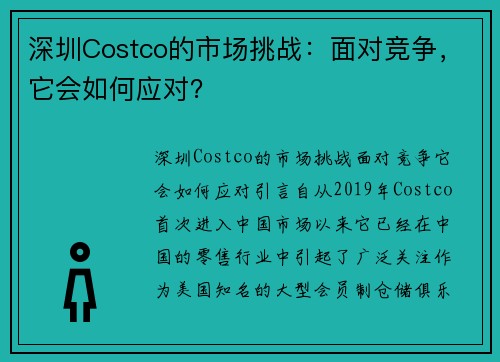 深圳Costco的市场挑战：面对竞争，它会如何应对？

深圳Costco的市场挑战面对竞争它会如何应对引言自从2019年Costco首次进入中国市场以来它已经在中国的零售行业中引起了广泛关注作为美国知名的大型会员制仓储俱乐